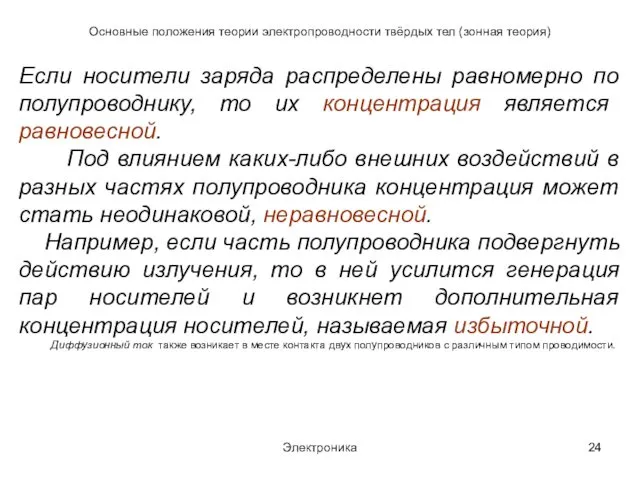 Основные положения теории электропроводности твёрдых тел (зонная теория)

Если носители заряда распределены равномерно по полупроводнику, то их концентрация является равновесной.

Под влиянием каких-либо внешних воздействий в разных частях полупроводника концентрация может стать неодинаковой, неравновесной.

Например, если часть полупроводника подвергнуть действию излучения, то в ней усилится генерация пар носителей и возникнет дополнительная концентрация носителей, называемая избыточной.

Диффузионный ток также возникает в месте контакта двух полупроводников с различным типом проводимости.

Электроника

24